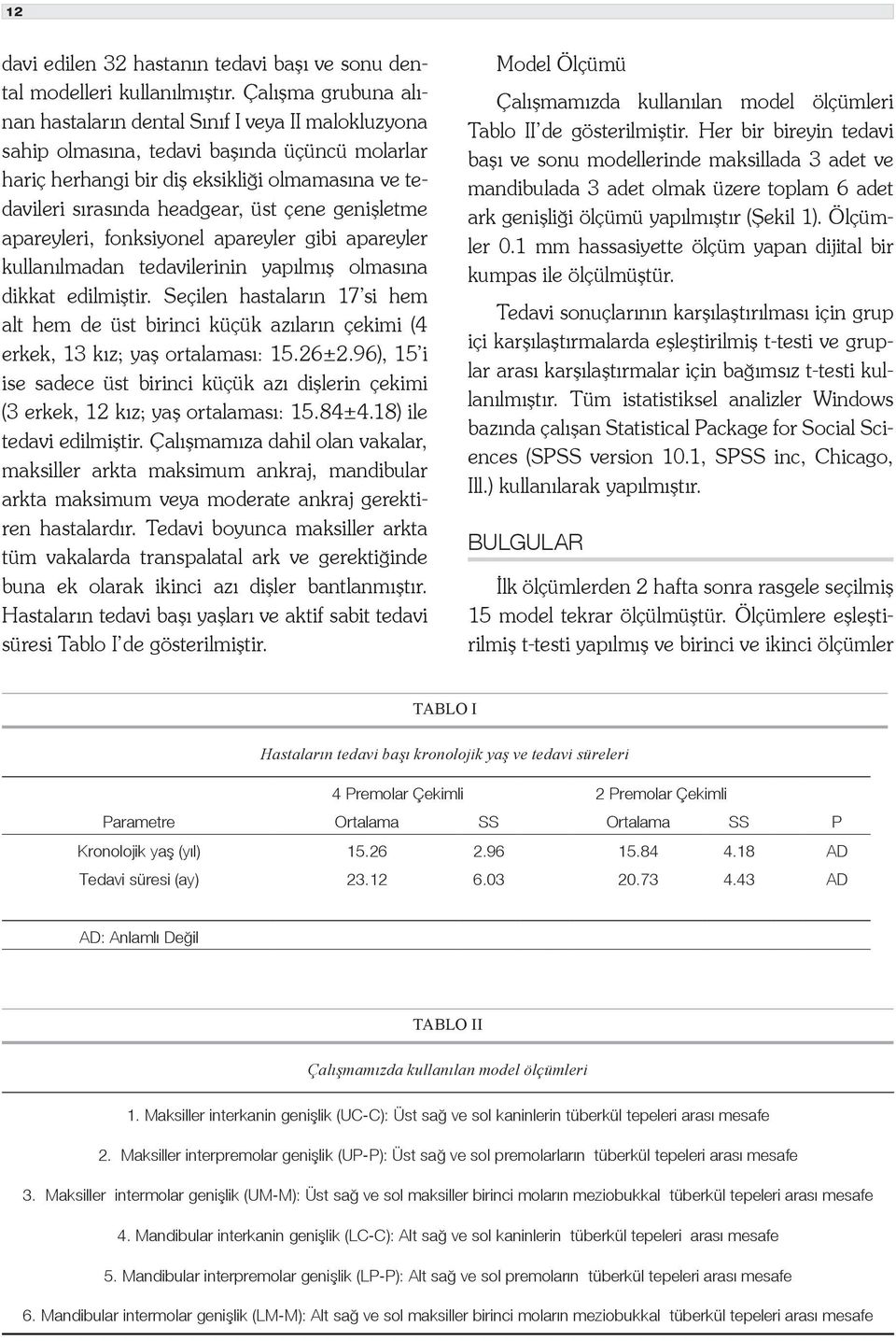 12

davi edilen 32 hastanın tedavi başı ve sonu dental modelleri kullanılmıştır. Çalışma grubuna alınan hastaların dental Sınıf I veya II malokluzyona sahip olmasına, tedavi başında üçüncü molarlar hariç herhangi bir diş eksikliği olmamasına ve tedavileri sırasında headgear, üst çene genişletme apareyleri, fonksiyonel apareyler gibi apareyler kullanılmadan tedavilerinin yapılmış olmasına dikkat edilmiştir. Seçilen hastaların 17'si hem alt hem de üst birinci küçük azıların çekimi (4 erkek, 13 kız; yaş ortalaması: 15.26±2.96), 15'i ise sadece üst birinci küçük azı dişlerin çekimi (3 erkek, 12 kız; yaş ortalaması: 15.84±4.18) ile tedavi edilmiştir. Çalışmamıza dahil olan vakalar, maksiller arkta maksimum ankraj, mandibular arkta maksimum veya moderate ankraj gerektiren hastalardır. Tedavi boyunca maksiller arkta tüm vakalarda transpalatal ark ve gerektiğinde buna ek olarak ikinci azı dişler bantlanmıştır. Hastaların tedavi başı yaşları ve aktif sabit tedavi süresi Tablo I'de gösterilmiştir.

Model Ölçümü

Çalışmamızda kullanılan model ölçümleri Tablo II'de gösterilmiştir. Her bir bireyin tedavi başı ve sonu modellerinde maksillada 3 adet ve mandibulada 3 adet olmak üzere toplam 6 adet ark genişliği ölçümü yapılmıştır (Şekil 1). Ölçümler 0.1 mm hassasiyette ölçüm yapan dijital bir kumpas ile ölçülmüştür.

Tedavi sonuçlarının karşılaştırılması için grup içi karşılaştırmalarda eşleştirilmiş t-testi ve gruplar arası karşılaştırmalar için bağımsız t-testi kullanılmıştır. Tüm istatistiksel analizler Windows bazında çalışan Statistical Package for Social Sciences (SPSS version 10.1, SPSS inc, Chicago, Ill.) kullanılarak yapılmıştır.

BULGULAR

İlk ölçümlerden 2 hafta sonra rasgele seçilmiş 15 model tekrar ölçülmüştür. Ölçümlere eşleştirilmiş t-testi yapılmış ve birinci ve ikinci ölçümler

TABLO I

Hastaların tedavi başı kronolojik yaş ve tedavi süreleri

| | 4 Premolar Çekimli | | 2 Premolar Çekimli | | |
|---|---|---|---|---|---|
| Parametre | Ortalama | SS | Ortalama | SS | P |
| Kronolojik yaş (yıl) | 15.26 | 2.96 | 15.84 | 4.18 | AD |
| Tedavi süresi (ay) | 23.12 | 6.03 | 20.73 | 4.43 | AD |

AD: Anlamlı Değil

TABLO II

Çalışmamızda kullanılan model ölçümleri

1. Maksiller interkanin genişlik (UC-C): Üst sağ ve sol kaninlerin tüberkül tepeleri arası mesafe

2. Maksiller interpremolar genişlik (UP-P): Üst sağ ve sol premolarların tüberkül tepeleri arası mesafe

3. Maksiller intermolar genişlik (UM-M): Üst sağ ve sol maksiller birinci moların meziobukkal tüberkül tepeleri arası mesafe

4. Mandibular interkanin genişlik (LC-C): Alt sağ ve sol kaninlerin tüberkül tepeleri arası mesafe

5. Mandibular interpremolar genişlik (LP-P): Alt sağ ve sol premoların tüberkül tepeleri arası mesafe

6. Mandibular intermolar genişlik (LM-M): Alt sağ ve sol maksiller birinci moların meziobukkal tüberkül tepeleri arası mesafe